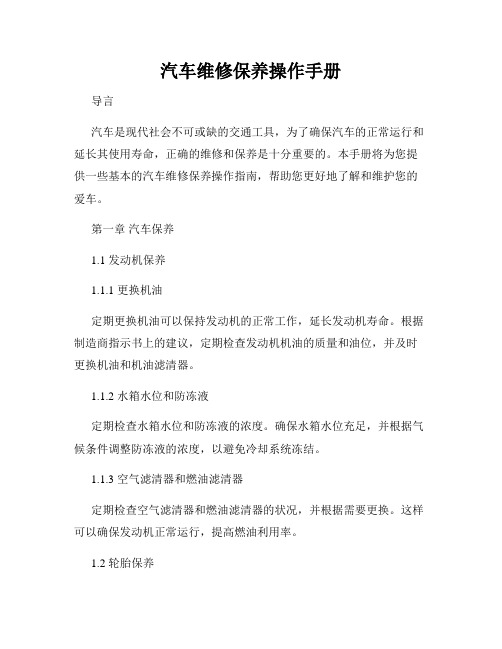 汽车维修保养操作手册

导言

汽车是现代社会不可或缺的交通工具，为了确保汽车的正常运行和延长其使用寿命，正确的维修和保养是十分重要的。本手册将为您提供一些基本的汽车维修保养操作指南，帮助您更好地了解和维护您的爱车。

第一章 汽车保养

1.1 发动机保养

1.1.1 更换机油

定期更换机油可以保持发动机的正常工作，延长发动机寿命。根据制造商指示书上的建议，定期检查发动机机油的质量和油位，并及时更换机油和机油滤清器。

1.1.2 水箱水位和防冻液

定期检查水箱水位和防冻液的浓度。确保水箱水位充足，并根据气候条件调整防冻液的浓度，以避免冷却系统冻结。

1.1.3 空气滤清器和燃油滤清器

定期检查空气滤清器和燃油滤清器的状况，并根据需要更换。这样可以确保发动机正常运行，提高燃油利用率。

1.2 轮胎保养